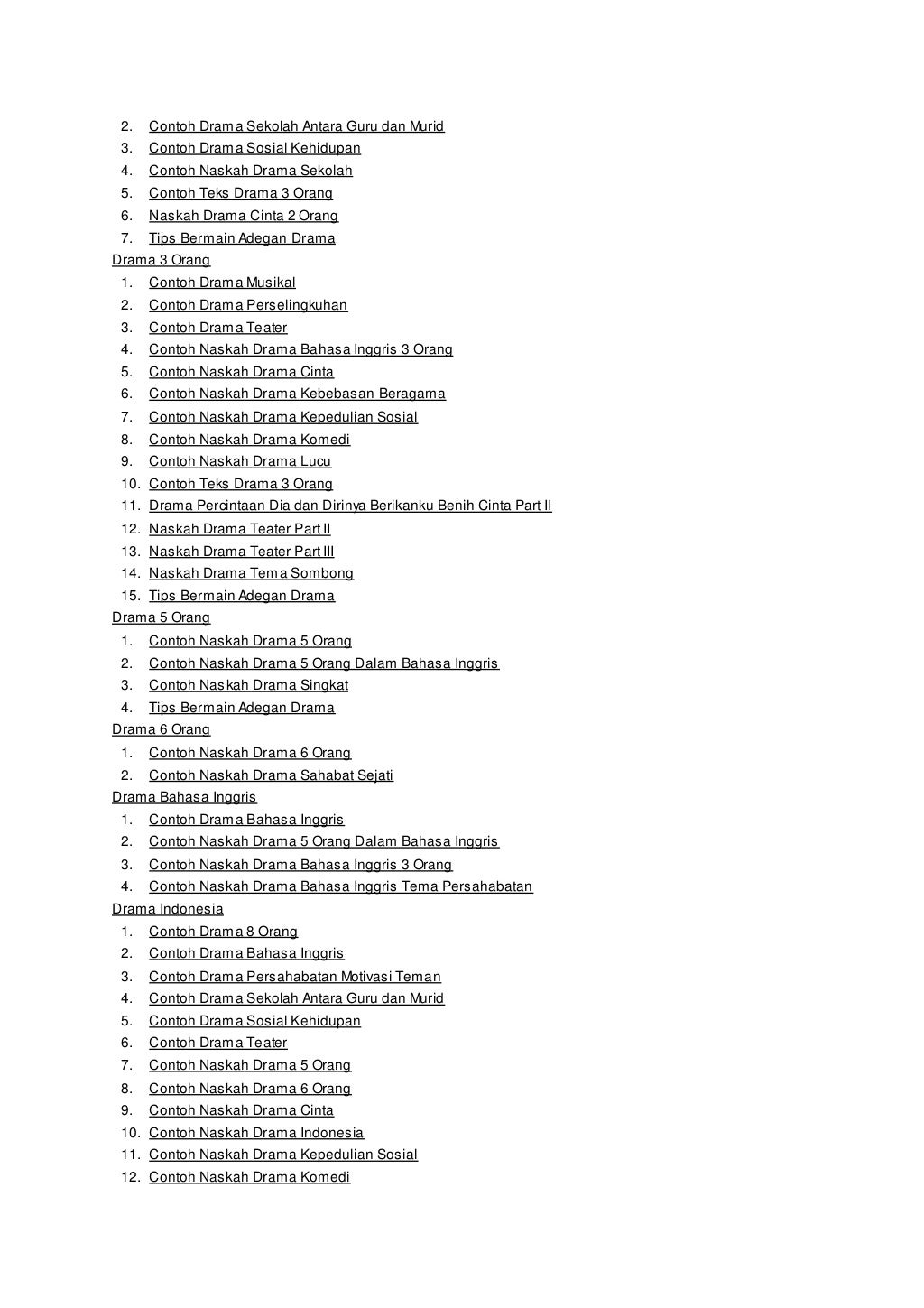 2. Contoh Drama Sekolah Antara Guru dan Murid
3. Contoh Drama Sosial Kehidupan
4. Contoh Naskah Drama Sekolah
5. Contoh Teks Drama 3 Orang
6. Naskah Drama Cinta 2 Orang
7. Tips Bermain Adegan Drama

Drama 3 Orang
1. Contoh Drama Musikal
2. Contoh Drama Perselingkuhan
3. Contoh Drama Teater
4. Contoh Naskah Drama Bahasa Inggris 3 Orang
5. Contoh Naskah Drama Cinta
6. Contoh Naskah Drama Kebebasan Beragama
7. Contoh Naskah Drama Kepedulian Sosial
8. Contoh Naskah Drama Komedi
9. Contoh Naskah Drama Lucu
10. Contoh Teks Drama 3 Orang
11. Drama Percintaan Dia dan Dirinya Berikanku Benih Cinta Part II
12. Naskah Drama Teater Part II
13. Naskah Drama Teater Part III
14. Naskah Drama Tema Sombong
15. Tips Bermain Adegan Drama

Drama 5 Orang
1. Contoh Naskah Drama 5 Orang
2. Contoh Naskah Drama 5 Orang Dalam Bahasa Inggris
3. Contoh Naskah Drama Singkat
4. Tips Bermain Adegan Drama

Drama 6 Orang
1. Contoh Naskah Drama 6 Orang
2. Contoh Naskah Drama Sahabat Sejati

Drama Bahasa Inggris
1. Contoh Drama Bahasa Inggris
2. Contoh Naskah Drama 5 Orang Dalam Bahasa Inggris
3. Contoh Naskah Drama Bahasa Inggris 3 Orang
4. Contoh Naskah Drama Bahasa Inggris Tema Persahabatan

Drama Indonesia
1. Contoh Drama 8 Orang
2. Contoh Drama Bahasa Inggris
3. Contoh Drama Persahabatan Motivasi Teman
4. Contoh Drama Sekolah Antara Guru dan Murid
5. Contoh Drama Sosial Kehidupan
6. Contoh Drama Teater
7. Contoh Naskah Drama 5 Orang
8. Contoh Naskah Drama 6 Orang
9. Contoh Naskah Drama Cinta
10. Contoh Naskah Drama Indonesia
11. Contoh Naskah Drama Kepedulian Sosial
12. Contoh Naskah Drama Komedi